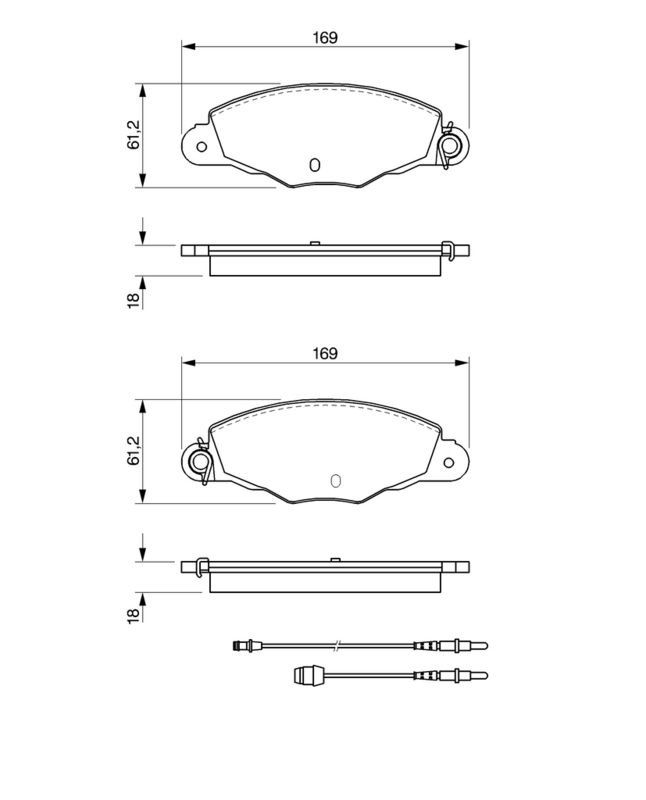 169

61,2

18

169

61,2

18